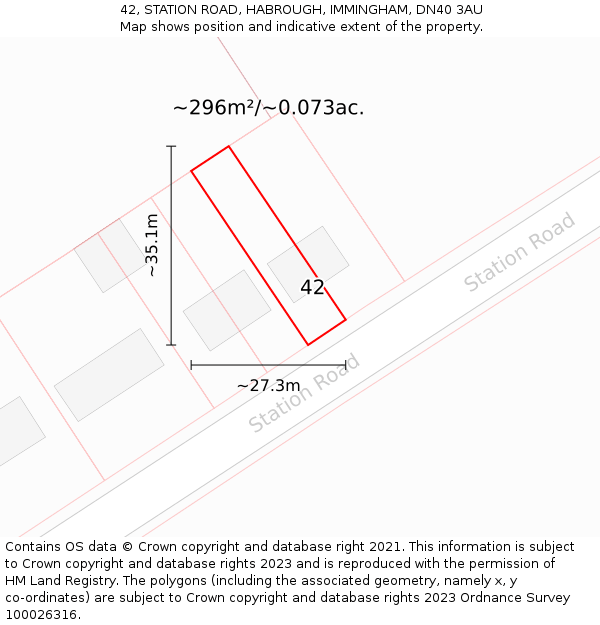 42, STATION ROAD, HABROUGH, IMMINGHAM, DN40 3AU
Map shows position and indicative extent of the property.

~296m²/~0.073ac.

~35.1m

42

Station Road

~27.3m

Station Road

Contains OS data © Crown copyright and database right 2021. This information is subject to Crown copyright and database rights 2023 and is reproduced with the permission of HM Land Registry. The polygons (including the associated geometry, namely x, y co-ordinates) are subject to Crown copyright and database rights 2023 Ordnance Survey 100026316.